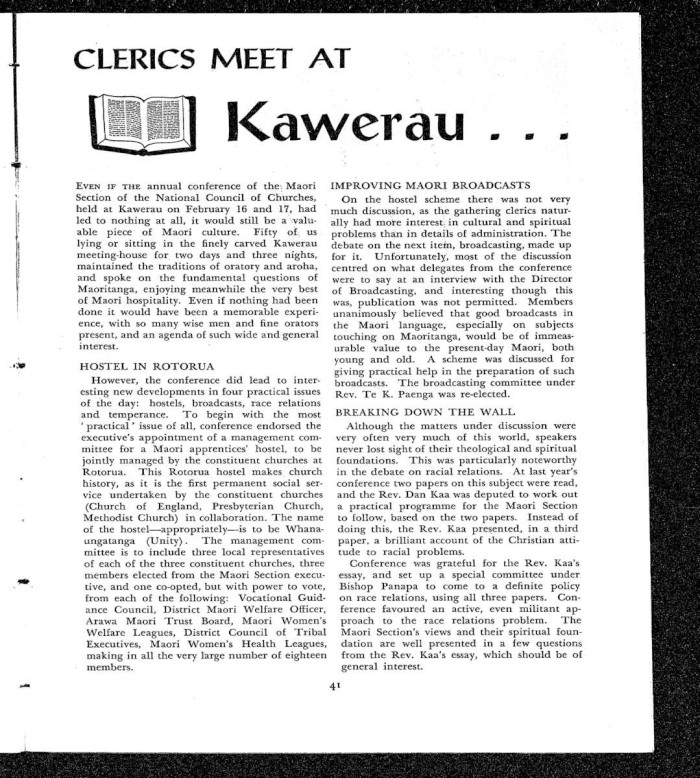 CLERICS MEET AT

Kawerau . . .

EVEN IF THE annual conference of the Maori Section of the National Council of Churches, held at Kawerau on February 16 and 17, had led to nothing at all, it would still be a valuable piece of Maori culture. Fifty of us lying or sitting in the finely carved Kawerau meeting-house for two days and three nights, maintained the traditions of oratory and aroha, and spoke on the fundamental questions of Maoritanga, enjoying meanwhile the very best of Maori hospitality. Even if nothing had been done it would have been a memorable experience, with so many wise men and fine orators present, and an agenda of such wide and general interest.

HOSTEL IN ROTORUA

However, the conference did lead to interesting new developments in four practical issues of the day: hostels, broadcasts, race relations and temperance. To begin with the most 'practical' issue of all, conference endorsed the executive's appointment of a management committee for a Maori apprentices' hostel, to be jointly managed by the constituent churches at Rotorua. This Rotorua hostel makes church history, as it is the first permanent social service undertaken by the constituent churches (Church of England, Presbyterian Church, Methodist Church) in collaboration. The name of the hostel—appropriately—is to be Whanaungatanga (Unity). The management committee is to include three local representatives of each of the three constituent churches, three members elected from the Maori Section executive, and one co-opted, but with power to vote, from each of the following: Vocational Guidance Council, District Maori Welfare Officer, Arawa Maori Trust Board, Maori Women's Welfare Leagues, District Council of Tribal Executives, Maori Women's Health Leagues, making in all the very large number of eighteen members.

IMPROVING MAORI BROADCASTS

On the hostel scheme there was not very much discussion, as the gathering clerics naturally had more interest in cultural and spiritual problems than in details of administration. The debate on the next item, broadcasting, made up for it. Unfortunately, most of the discussion centred on what delegates from the conference were to say at an interview with the Director of Broadcasting, and interesting though this was, publication was not permitted. Members unanimously believed that good broadcasts in the Maori language, especially on subjects touching on Maoritanga, would be of immeasurable value to the present-day Maori, both young and old. A scheme was discussed for giving practical help in the preparation of such broadcasts. The broadcasting committee under Rev. Te K. Paenga was re-elected.

BREAKING DOWN THE WALL

Although the matters under discussion were very often very much of this world, speakers never lost sight of their theological and spiritual foundations. This was particularly noteworthy in the debate on racial relations. At last year's conference two papers on this subject were read, and the Rev. Dan Kaa was deputed to work out a practical programme for the Maori Section to follow, based on the two papers. Instead of doing this, the Rev. Kaa presented, in a third paper, a brilliant account of the Christian attitude to racial problems.

Conference was grateful for the Rev. Kaa's essay, and set up a special committee under Bishop Panapa to come to a definite policy on race relations, using all three papers. Conference favoured an active, even militant approach to the race relations problem. The Maori Section's views and their spiritual foundation are well presented in a few questions from the Rev. Kaa's essay, which should be of general interest.

41